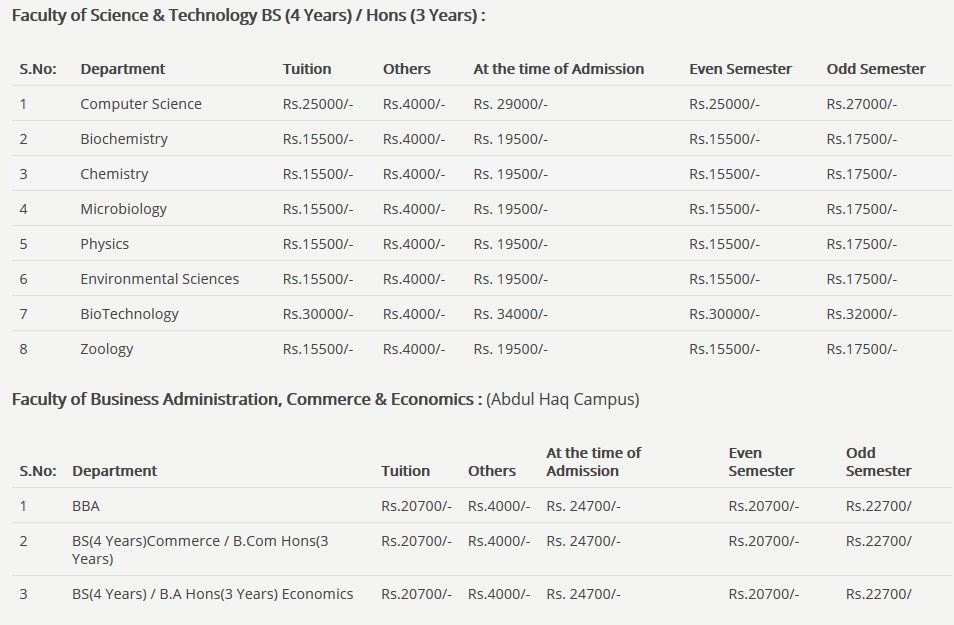 Faculty of Science & Technology BS (4 Years) / Hons (3 Years) :

| S.No: | Department | Tuition | Others | At the time of Admission | Even Semester | Odd Semester |
|---|---|---|---|---|---|---|
| 1 | Computer Science | Rs.25000/- | Rs.4000/- | Rs. 29000/- | Rs.25000/- | Rs.27000/- |
| 2 | Biochemistry | Rs.15500/- | Rs.4000/- | Rs. 19500/- | Rs.15500/- | Rs.17500/- |
| 3 | Chemistry | Rs.15500/- | Rs.4000/- | Rs. 19500/- | Rs.15500/- | Rs.17500/- |
| 4 | Microbiology | Rs.15500/- | Rs.4000/- | Rs. 19500/- | Rs.15500/- | Rs.17500/- |
| 5 | Physics | Rs.15500/- | Rs.4000/- | Rs. 19500/- | Rs.15500/- | Rs.17500/- |
| 6 | Environmental Sciences | Rs.15500/- | Rs.4000/- | Rs. 19500/- | Rs.15500/- | Rs.17500/- |
| 7 | BioTechnology | Rs.30000/- | Rs.4000/- | Rs. 34000/- | Rs.30000/- | Rs.32000/- |
| 8 | Zoology | Rs.15500/- | Rs.4000/- | Rs. 19500/- | Rs.15500/- | Rs.17500/- |

Faculty of Business Administration, Commerce & Economics : (Abdul Haq Campus)

| S.No: | Department | Tuition | Others | At the time of Admission | Even Semester | Odd Semester |
|---|---|---|---|---|---|---|
| 1 | BBA | Rs.20700/- | Rs.4000/- | Rs. 24700/- | Rs.20700/- | Rs.22700/ |
| 2 | BS(4 Years)Commerce / B.Com Hons(3 Years) | Rs.20700/- | Rs.4000/- | Rs. 24700/- | Rs.20700/- | Rs.22700/ |
| 3 | BS(4 Years) / B.A Hons(3 Years) Economics | Rs.20700/- | Rs.4000/- | Rs. 24700/- | Rs.20700/- | Rs.22700/ |